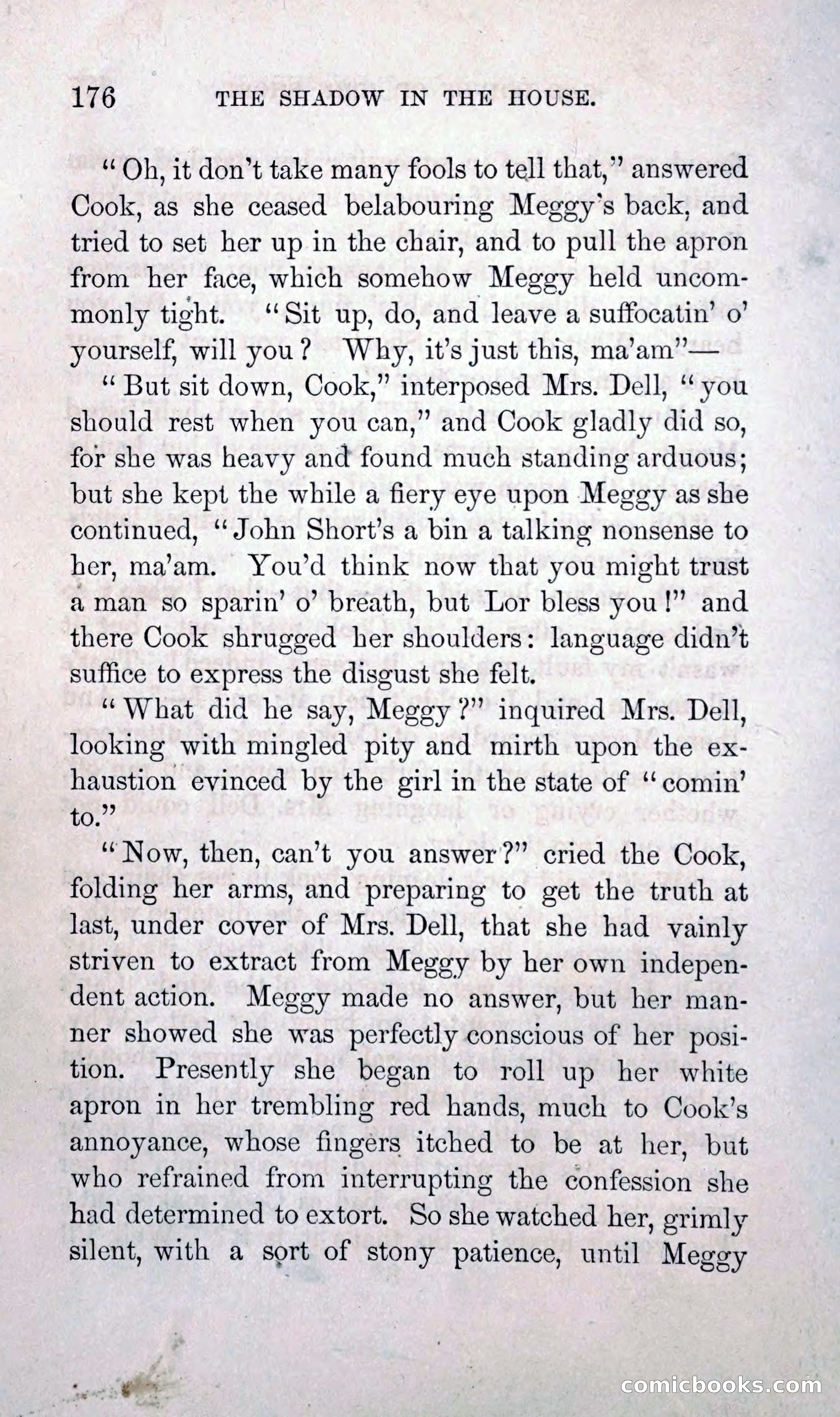 176 THE SHADOW IN THE HOUSE.

"Oh, it don't take many fools to tell that," answered Cook, as she ceased belabouring Meggy's back, and tried to set her up in the chair, and to pull the apron from her face, which somehow Meggy held uncommonly tight. "Sit up, do, and leave a suffocatin' o' yourself, will you? Why, it's just this, ma'am"—

"But sit down, Cook," interposed Mrs. Dell, "you should rest when you can," and Cook gladly did so, for she was heavy and found much standing arduous; but she kept the while a fiery eye upon Meggy as she continued, "John Short's a bin a talking nonsense to her, ma'am. You'd think now that you might trust a man so sparin' o' breath, but Lor bless you!" and there Cook shrugged her shoulders: language didn't suffice to express the disgust she felt.

"What did he say, Meggy?" inquired Mrs. Dell, looking with mingled pity and mirth upon the exhaustion evinced by the girl in the state of "comin' to."

"Now, then, can't you answer?" cried the Cook, folding her arms, and preparing to get the truth at last, under cover of Mrs. Dell, that she had vainly striven to extract from Meggy by her own independent action. Meggy made no answer, but her manner showed she was perfectly conscious of her position. Presently she began to roll up her white apron in her trembling red hands, much to Cook's annoyance, whose fingers itched to be at her, but who refrained from interrupting the confession she had determined to extort. So she watched her, grimly silent, with a sort of stony patience, until Meggy

comicbooks.com